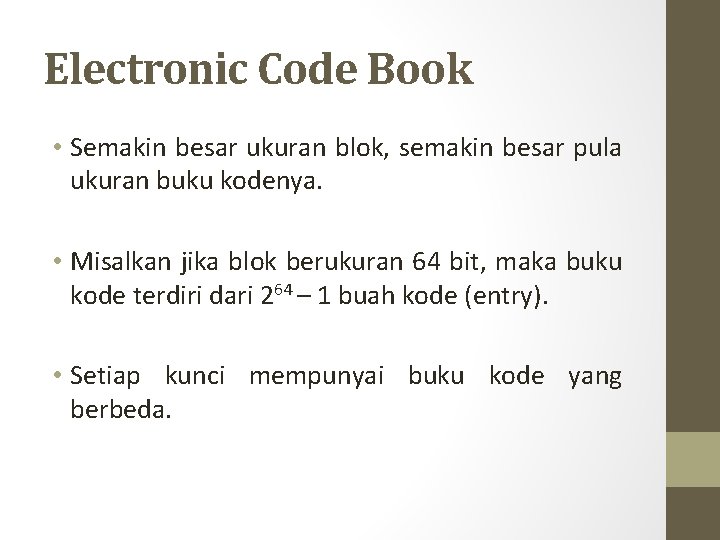 Electronic Code Book

• Semakin besar ukuran blok, semakin besar pula ukuran buku kodenya.

• Misalkan jika blok berukuran 64 bit, maka buku kode terdiri dari $2^{64} – 1$ buah kode (entry).

• Setiap kunci mempunyai buku kode yang berbeda.